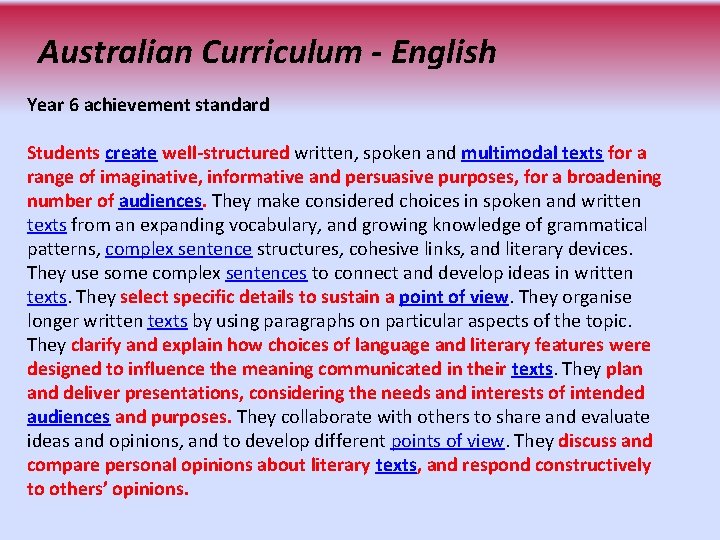 Australian Curriculum - English

Year 6 achievement standard

Students create well-structured written, spoken and multimodal texts for a range of imaginative, informative and persuasive purposes, for a broadening number of audiences. They make considered choices in spoken and written texts from an expanding vocabulary, and growing knowledge of grammatical patterns, complex sentence structures, cohesive links, and literary devices. They use some complex sentences to connect and develop ideas in written texts. They select specific details to sustain a point of view. They organise longer written texts by using paragraphs on particular aspects of the topic. They clarify and explain how choices of language and literary features were designed to influence the meaning communicated in their texts. They plan and deliver presentations, considering the needs and interests of intended audiences and purposes. They collaborate with others to share and evaluate ideas and opinions, and to develop different points of view. They discuss and compare personal opinions about literary texts, and respond constructively to others' opinions.